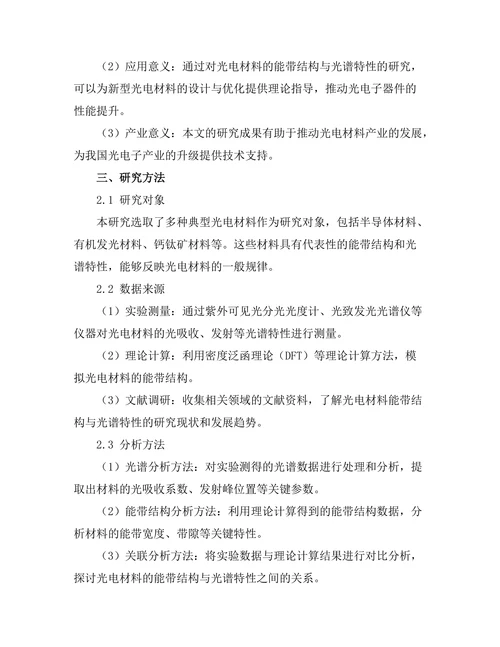 （2）应用意义：通过对光电材料的能带结构与光谱特性的研究，可以为新型光电材料的设计与优化提供理论指导，推动光电子器件的性能提升。

（3）产业意义：本文的研究成果有助于推动光电材料产业的发展，为我国光电子产业的升级提供技术支持。

三、研究方法

2.1 研究对象

本研究选取了多种典型光电材料作为研究对象，包括半导体材料、有机发光材料、钙钛矿材料等。这些材料具有代表性的能带结构和光谱特性，能够反映光电材料的一般规律。

2.2 数据来源

（1）实验测量：通过紫外可见光分光光度计、光致发光光谱仪等仪器对光电材料的光吸收、发射等光谱特性进行测量。

（2）理论计算：利用密度泛函理论（DFT）等理论计算方法，模拟光电材料的能带结构。

（3）文献调研：收集相关领域的文献资料，了解光电材料能带结构与光谱特性的研究现状和发展趋势。

2.3 分析方法

（1）光谱分析方法：对实验测得的光谱数据进行处理和分析，提取出材料的光吸收系数、发射峰位置等关键参数。

（2）能带结构分析方法：利用理论计算得到的能带结构数据，分析材料的能带宽度、带隙等关键特性。

（3）关联分析方法：将实验数据与理论计算结果进行对比分析，探讨光电材料的能带结构与光谱特性之间的关系。